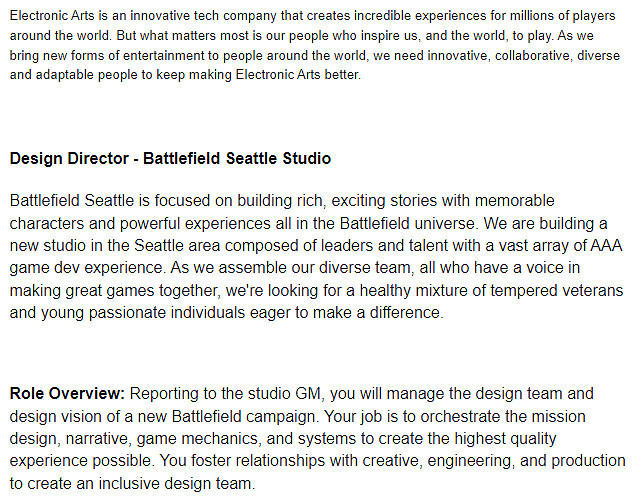 Electronic Arts is an innovative tech company that creates incredible experiences for millions of players around the world. But what matters most is our people who inspire us, and the world, to play. As we bring new forms of entertainment to people around the world, we need innovative, collaborative, diverse and adaptable people to keep making Electronic Arts better.

Design Director - Battlefield Seattle Studio

Battlefield Seattle is focused on building rich, exciting stories with memorable characters and powerful experiences all in the Battlefield universe. We are building a new studio in the Seattle area composed of leaders and talent with a vast array of AAA game dev experience. As we assemble our diverse team, all who have a voice in making great games together, we're looking for a healthy mixture of tempered veterans and young passionate individuals eager to make a difference.

Role Overview: Reporting to the studio GM, you will manage the design team and design vision of a new Battlefield campaign. Your job is to orchestrate the mission design, narrative, game mechanics, and systems to create the highest quality experience possible. You foster relationships with creative, engineering, and production to create an inclusive design team.